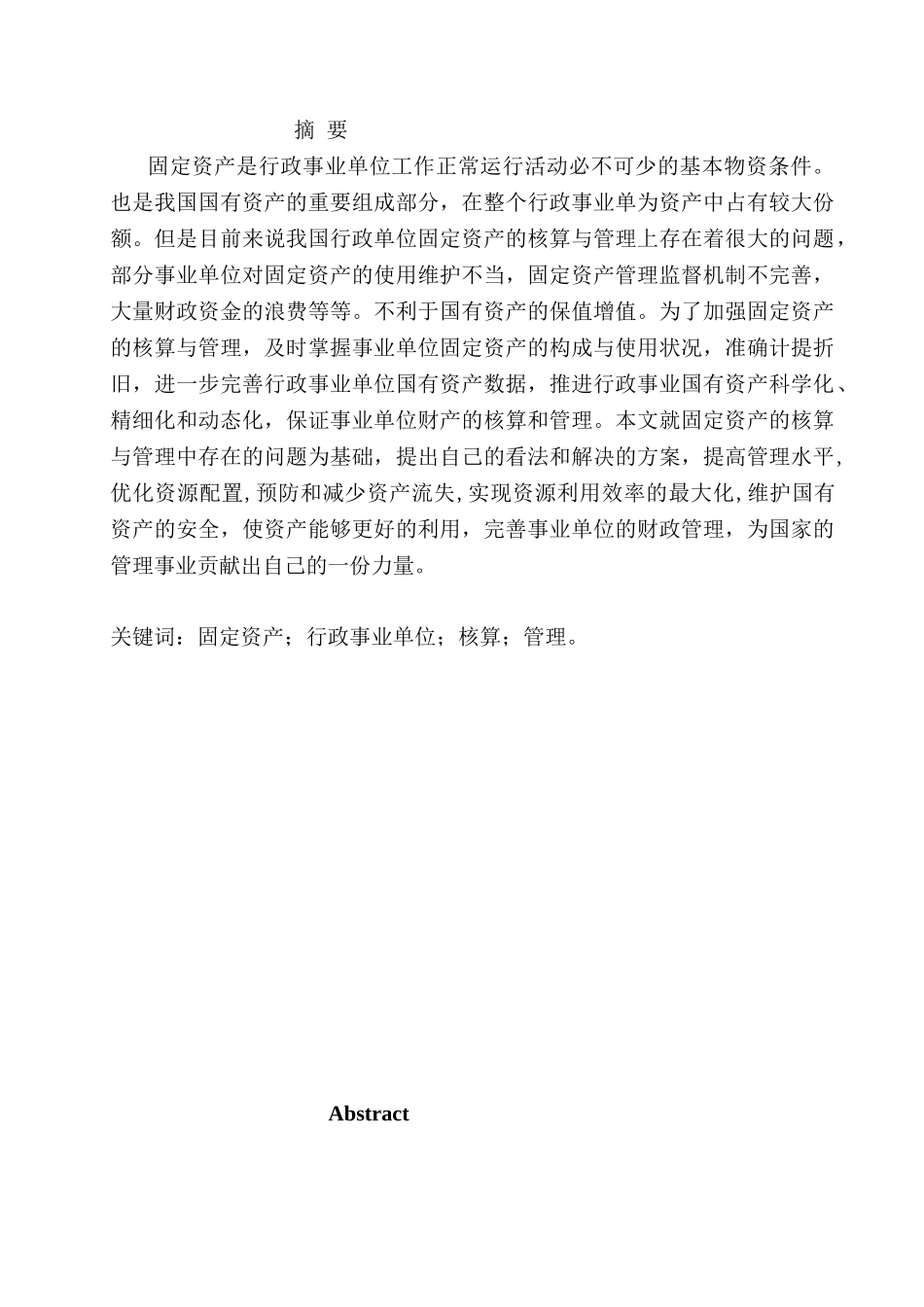 摘 要

固定资产是行政事业单位工作正常运行活动必不可少的基本物资条件。也是我国国有资产的重要组成部分，在整个行政事业单为资产中占有较大份额。但是目前来说我国行政单位固定资产的核算与管理上存在着很大的问题，部分事业单位对固定资产的使用维护不当，固定资产管理监督机制不完善，大量财政资金的浪费等等。不利于国有资产的保值增值。为了加强固定资产的核算与管理，及时掌握事业单位固定资产的构成与使用状况，准确计提折旧，进一步完善行政事业单位国有资产数据，推进行政事业国有资产科学化、精细化和动态化，保证事业单位财产的核算和管理。本文就固定资产的核算与管理中存在的问题为基础，提出自己的看法和解决的方案，提高管理水平,优化资源配置,预防和减少资产流失,实现资源利用效率的最大化,维护国有资产的安全，使资产能够更好的利用，完善事业单位的财政管理，为国家的管理事业贡献出自己的一份力量。

关键词：固定资产；行政事业单位；核算；管理。

Abstract